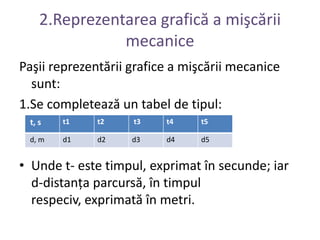 2.Reprezentarea grafică a mişcării mecanice

Paşii reprezentării grafice a mişcării mecanice sunt:

1.Se completează un tabel de tipul:

| t, s | t1 | t2 | t3 | t4 | t5 |
|---|---|---|---|---|---|
| d, m | d1 | d2 | d3 | d4 | d5 |

• Unde t- este timpul, exprimat în secunde; iar d-distanța parcursă, în timpul respeciv, exprimată în metri.